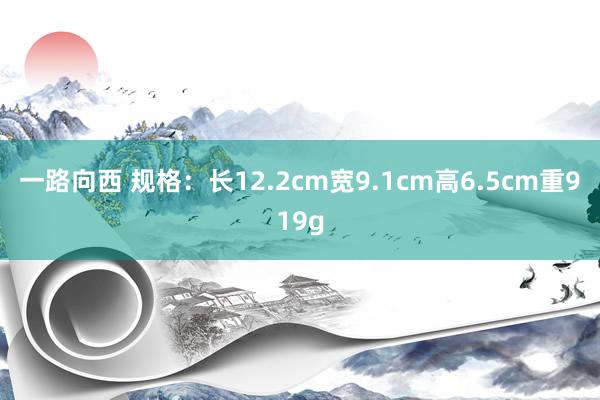 一路向西 规格：长12.2cm宽9.1cm高6.5cm重919g